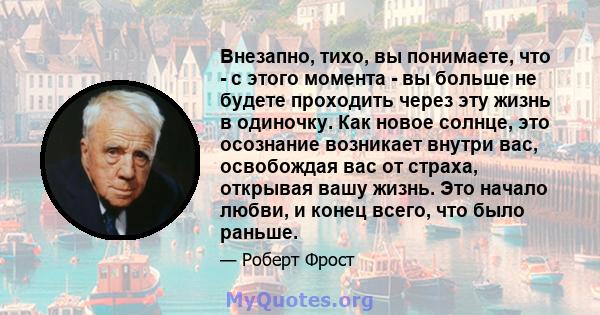 Внезапно, тихо, вы понимаете, что - с этого момента - вы больше не будете проходить через эту жизнь в одиночку. Как новое солнце, это осознание возникает внутри вас, освобождая вас от страха, открывая вашу жизнь. Это начало любви, и конец всего, что было раньше.

— Роберт Фрост

MyQuotes.org